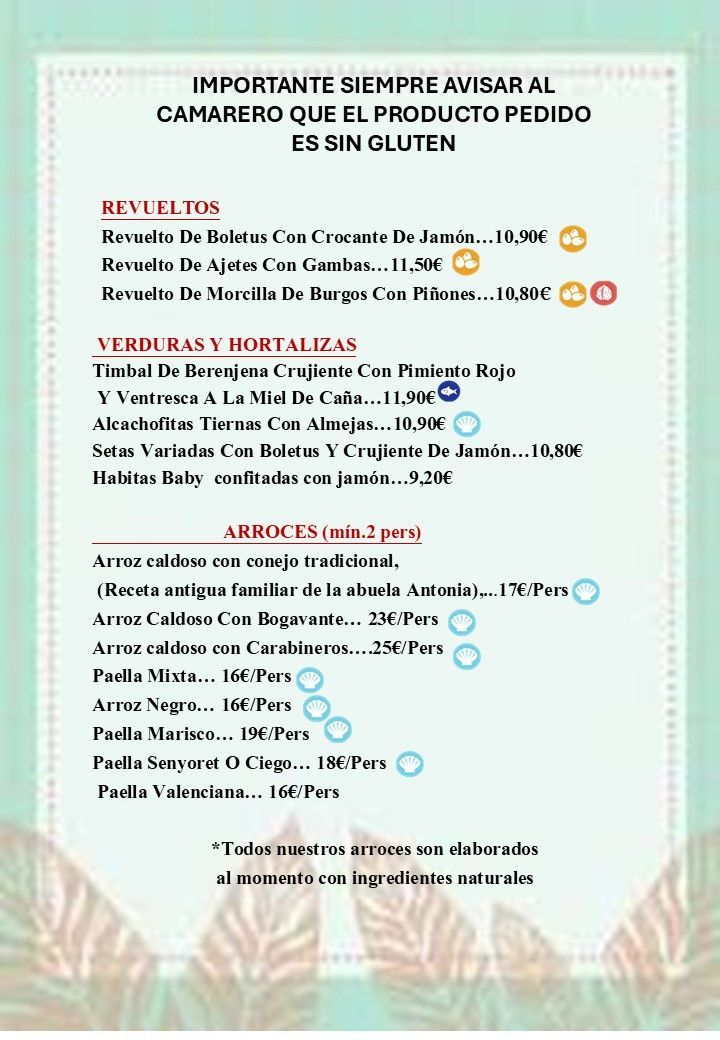 IMPORTANTE SIEMPRE AVISAR AL CAMARERO QUE EL PRODUCTO PEDIDO ES SIN GLUTEN

REVUELTOS

Revuelto De Boletus Con Crocante De Jamón…10,90€

Revuelto De Ajetes Con Gambas…11,50€

Revuelto De Morcilla De Burgos Con Piñones…10,80€

VERDURAS Y HORTALIZAS

Timbal De Berenjena Crujiente Con Pimiento Rojo Y Ventresca A La Miel De Caña…11,90€

Alcachofitas Tiernas Con Almejas…10,90€

Setas Variadas Con Boletus Y Crujiente De Jamón…10,80€

Habitas Baby confitadas con jamón…9,20€

ARROCES (mín.2 pers)

Arroz caldoso con conejo tradicional, (Receta antigua familiar de la abuela Antonia),..17€/Pers

Arroz Caldoso Con Bogavante… 23€/Pers

Arroz caldoso con Carabineros.…25€/Pers

Paella Mixta… 16€/Pers

Arroz Negro… 16€/Pers

Paella Marisco… 19€/Pers

Paella Senyoret O Ciego… 18€/Pers

Paella Valenciana… 16€/Pers

*Todos nuestros arroces son elaborados al momento con ingredientes naturales